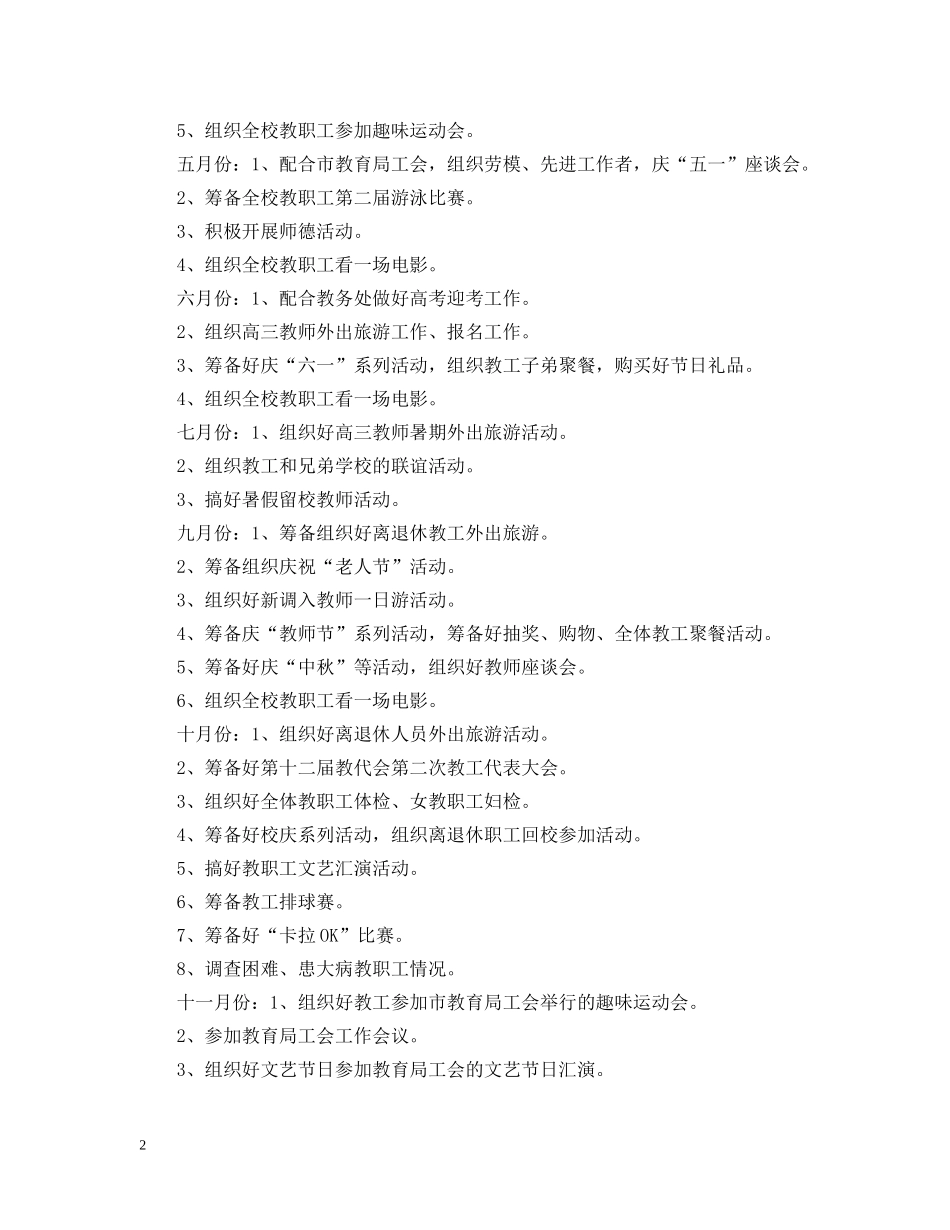 5、组织全校教职工参加趣味运动会。

五月份：1、配合市教育局工会，组织劳模、先进工作者，庆“五一”座谈会。

2、筹备全校教职工第二届游泳比赛。

3、积极开展师德活动。

4、组织全校教职工看一场电影。

六月份：1、配合教务处做好高考迎考工作。

2、组织高三教师外出旅游工作、报名工作。

3、筹备好庆“六一”系列活动，组织教工子弟聚餐，购买好节日礼品。

4、组织全校教职工看一场电影。

七月份：1、组织好高三教师暑期外出旅游活动。

2、组织教工和兄弟学校的联谊活动。

3、搞好暑假留校教师活动。

九月份：1、筹备组织好离退休教工外出旅游。

2、筹备组织庆祝“老人节”活动。

3、组织好新调入教师一日游活动。

4、筹备庆“教师节”系列活动，筹备好抽奖、购物、全体教工聚餐活动。

5、筹备好庆“中秋”等活动，组织好教师座谈会。

6、组织全校教职工看一场电影。

十月份：1、组织好离退休人员外出旅游活动。

2、筹备好第十二届教代会第二次教工代表大会。

3、组织好全体教职工体检、女教职工妇检。

4、筹备好校庆系列活动，组织离退休职工回校参加活动。

5、搞好教职工文艺汇演活动。

6、筹备教工排球赛。

7、筹备好“卡拉OK”比赛。

8、调查困难、患大病教职工情况。

十一月份：1、组织好教工参加市教育局工会举行的趣味运动会。

2、参加教育局工会工作会议。

3、组织好文艺节日参加教育局工会的文艺节日汇演。

2